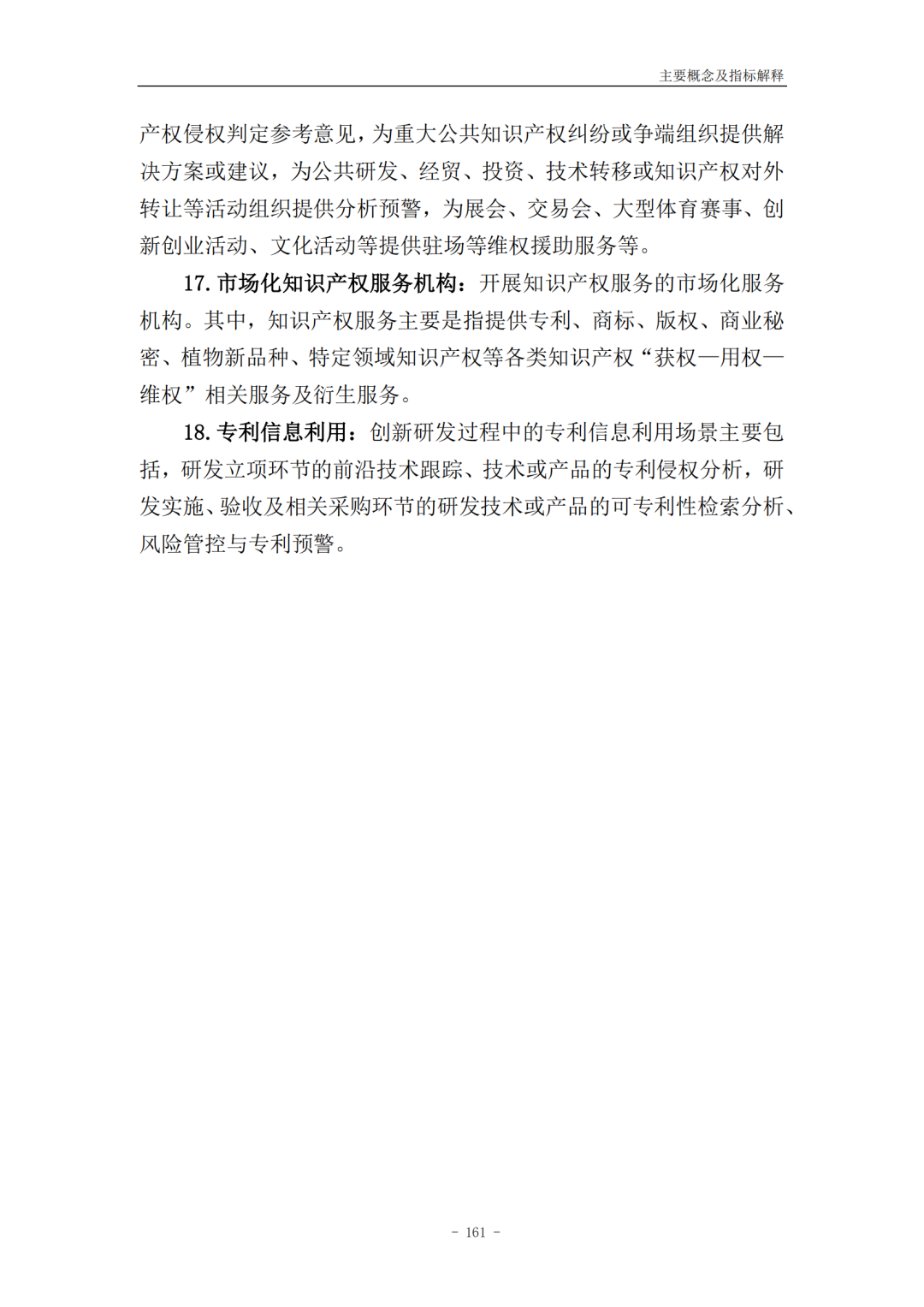 主要概念及指标解释

产权侵权判定参考意见，为重大公共知识产权纠纷或争端组织提供解决方案或建议，为公共研发、经贸、投资、技术转移或知识产权对外转让等活动组织提供分析预警，为展会、交易会、大型体育赛事、创新创业活动、文化活动等提供驻场等维权援助服务等。

17. 市场化知识产权服务机构：开展知识产权服务的市场化服务机构。其中，知识产权服务主要是指提供专利、商标、版权、商业秘密、植物新品种、特定领域知识产权等各类知识产权“获权—用权—维权”相关服务及衍生服务。

18. 专利信息利用：创新研发过程中的专利信息利用场景主要包括，研发立项环节的前沿技术跟踪、技术或产品的专利侵权分析，研发实施、验收及相关采购环节的研发技术或产品的可专利性检索分析、风险管控与专利预警。

- 161 -